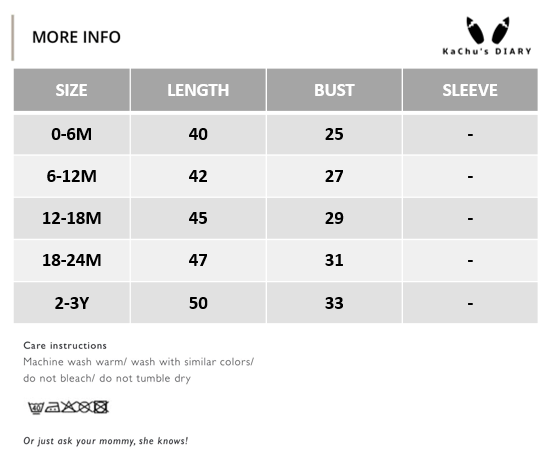 MORE INFO

KaChu's DIARY

| SIZE | LENGTH | BUST | SLEEVE |
|---|---|---|---|
| 0-6M | 40 | 25 | - |
| 6-12M | 42 | 27 | - |
| 12-18M | 45 | 29 | - |
| 18-24M | 47 | 31 | - |
| 2-3Y | 50 | 33 | - |

Care instructions
Machine wash warm/ wash with similar colors/ do not bleach/ do not tumble dry

40

Or just ask your mommy, she knows!